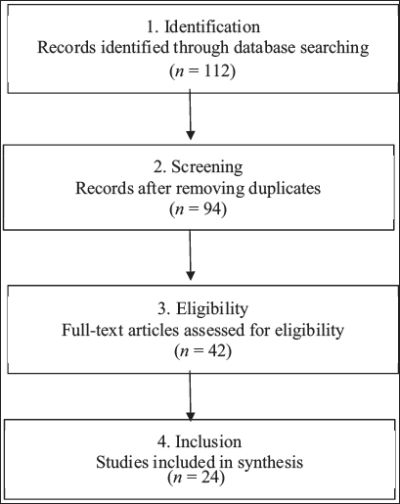 1. Identification
Records identified through database searching
($n = 112$)

2. Screening
Records after removing duplicates
($n = 94$)

3. Eligibility
Full-text articles assessed for eligibility
($n = 42$)

4. Inclusion
Studies included in synthesis
($n = 24$)